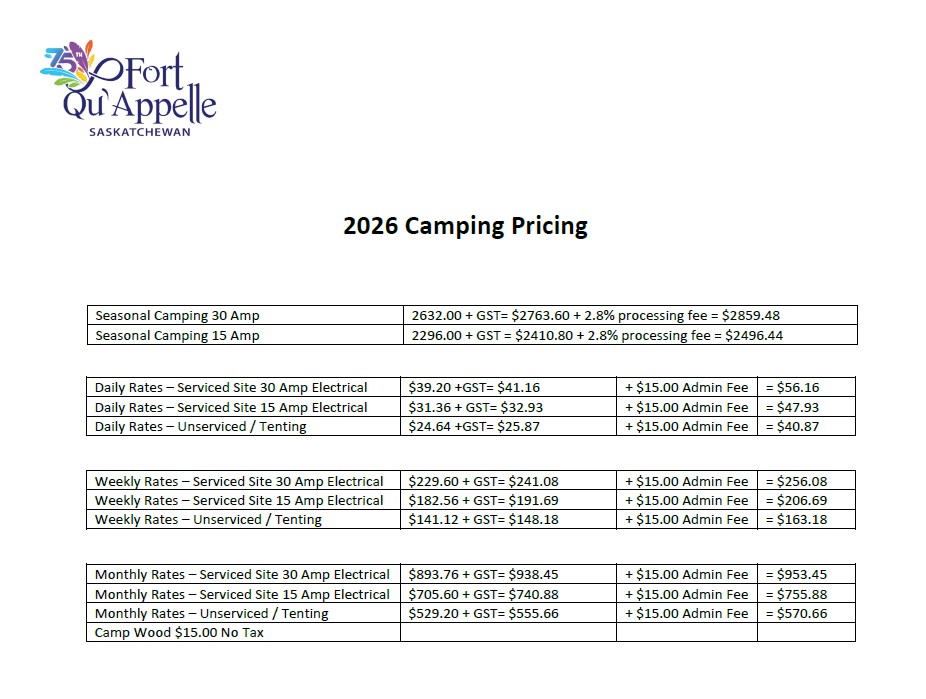 75TH
Fort Qu'Appelle
SASKATCHEWAN

2026 Camping Pricing

| Seasonal Camping 30 Amp | 2632.00 + GST= \$2763.60 + 2.8% processing fee = \$2859.48 |
|---|---|
| Seasonal Camping 15 Amp | 2296.00 + GST = \$2410.80 + 2.8% processing fee = \$2496.44 |

| Daily Rates – Serviced Site 30 Amp Electrical | \$39.20 +GST= \$41.16 | + \$15.00 Admin Fee | = \$56.16 |
|---|---|---|---|
| Daily Rates – Serviced Site 15 Amp Electrical | \$31.36 + GST= \$32.93 | + \$15.00 Admin Fee | = \$47.93 |
| Daily Rates – Unserviced / Tenting | \$24.64 +GST= \$25.87 | + \$15.00 Admin Fee | = \$40.87 |

| Weekly Rates – Serviced Site 30 Amp Electrical | \$229.60 + GST= \$241.08 | + \$15.00 Admin Fee | = \$256.08 |
|---|---|---|---|
| Weekly Rates – Serviced Site 15 Amp Electrical | \$182.56 + GST= \$191.69 | + \$15.00 Admin Fee | = \$206.69 |
| Weekly Rates – Unserviced / Tenting | \$141.12 + GST= \$148.18 | + \$15.00 Admin Fee | = \$163.18 |

| Monthly Rates – Serviced Site 30 Amp Electrical | \$893.76 + GST= \$938.45 | + \$15.00 Admin Fee | = \$953.45 |
|---|---|---|---|
| Monthly Rates – Serviced Site 15 Amp Electrical | \$705.60 + GST= \$740.88 | + \$15.00 Admin Fee | = \$755.88 |
| Monthly Rates – Unserviced / Tenting | \$529.20 + GST= \$555.66 | + \$15.00 Admin Fee | = \$570.66 |
| Camp Wood \$15.00 No Tax | | | |